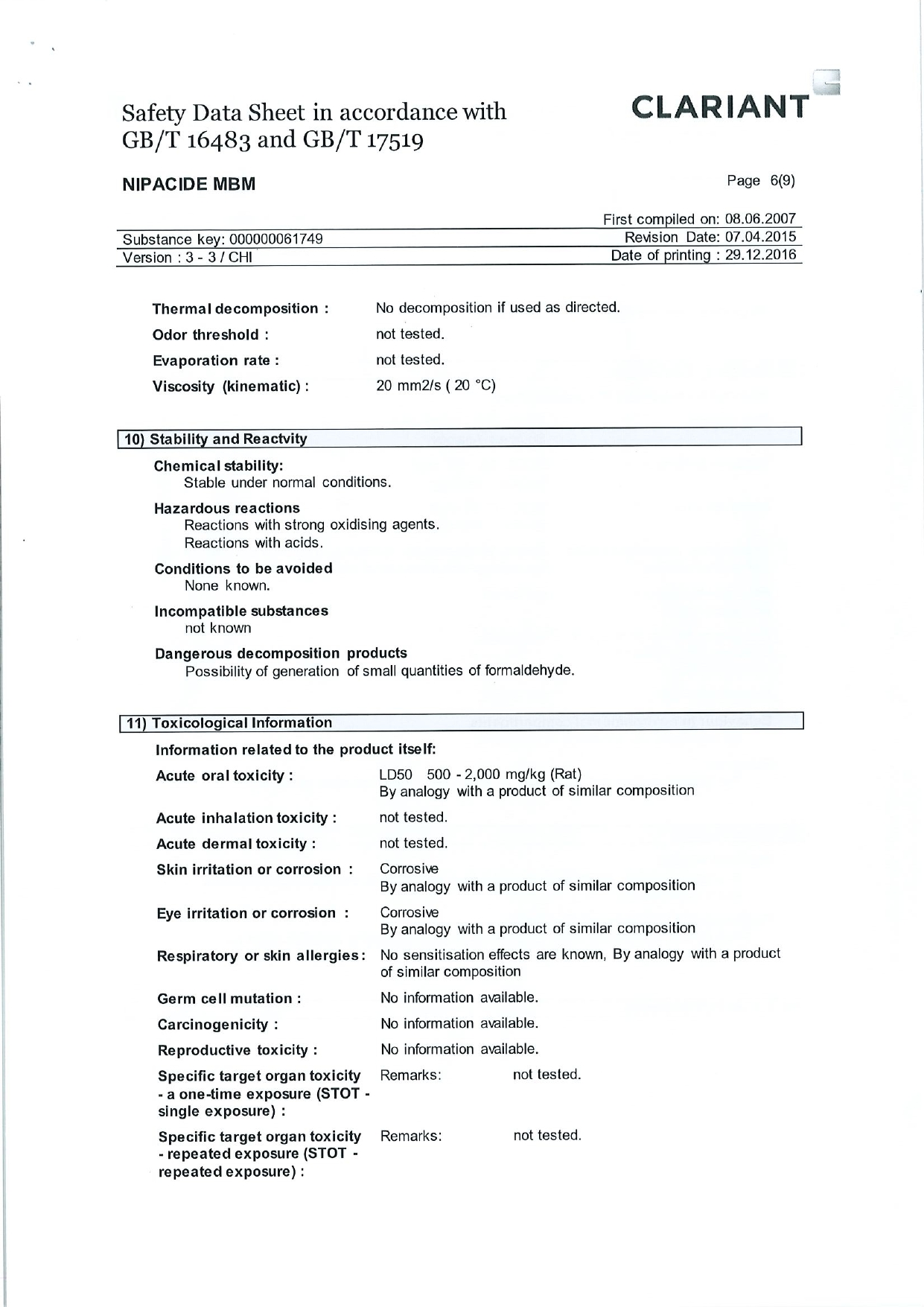 Safety Data Sheet in accordance with GB/T 16483 and GB/T 17519

CLARIANT

NIPACIDE MBM

Page 6(9)

First compiled on: 08.06.2007
Substance key: 000000061749
Revision Date: 07.04.2015
Version : 3 - 3 / CHI
Date of printing : 29.12.2016

Thermal decomposition : No decomposition if used as directed.

Odor threshold : not tested.

Evaporation rate : not tested.

Viscosity (kinematic) : 20 mm2/s ( 20 °C)

10) Stability and Reactvity

Chemical stability:
Stable under normal conditions.

Hazardous reactions
Reactions with strong oxidising agents.
Reactions with acids.

Conditions to be avoided
None known.

Incompatible substances
not known

Dangerous decomposition products
Possibility of generation of small quantities of formaldehyde.

11) Toxicological Information

Information related to the product itself:

Acute oral toxicity : LD50 500 - 2,000 mg/kg (Rat)
By analogy with a product of similar composition

Acute inhalation toxicity : not tested.

Acute dermal toxicity : not tested.

Skin irritation or corrosion : Corrosive
By analogy with a product of similar composition

Eye irritation or corrosion : Corrosive
By analogy with a product of similar composition

Respiratory or skin allergies: No sensitisation effects are known, By analogy with a product of similar composition

Germ cell mutation : No information available.

Carcinogenicity : No information available.

Reproductive toxicity : No information available.

Specific target organ toxicity - a one-time exposure (STOT - single exposure) : Remarks: not tested.

Specific target organ toxicity - repeated exposure (STOT - repeated exposure) : Remarks: not tested.